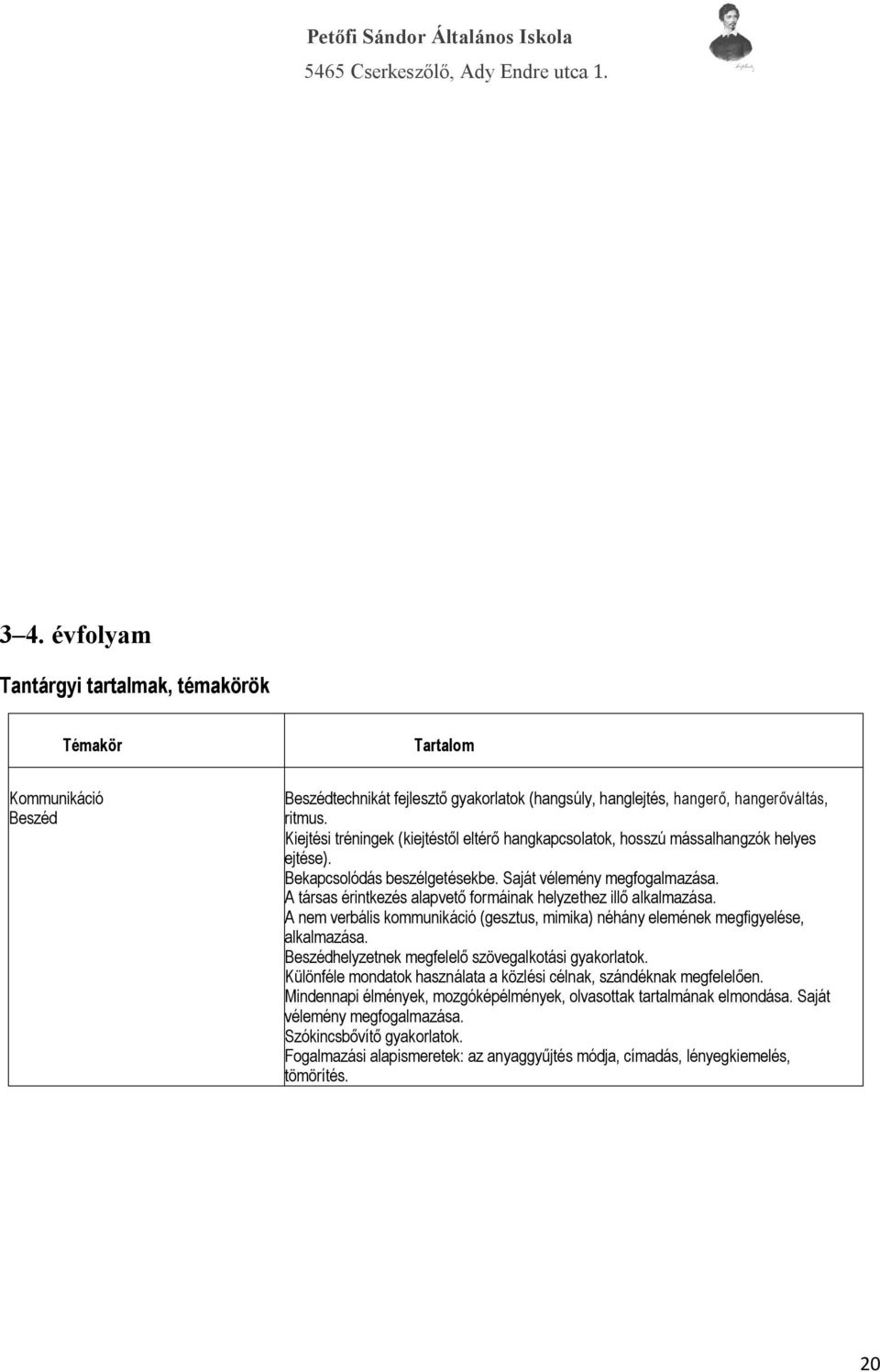 Petőfi Sándor Általános Iskola
5465 Cserkeszőlő, Ady Endre utca 1.

3–4. évfolyam

Tantárgyi tartalmak, témakörök

| Témakör | Tartalom |
|---|---|
| Kommunikáció Beszéd | Beszédtechnikát fejlesztő gyakorlatok (hangsúly, hanglejtés, hangerő, hangerőváltás, ritmus. Kiejtési tréningek (kiejtéstől eltérő hangkapcsolatok, hosszú mássalhangzók helyes ejtése). Bekapcsolódás beszélgetésekbe. Saját vélemény megfogalmazása. A társas érintkezés alapvető formáinak helyzethez illő alkalmazása. A nem verbális kommunikáció (gesztus, mimika) néhány elemének megfigyelése, alkalmazása. Beszédhelyzetnek megfelelő szövegalkotási gyakorlatok. Különféle mondatok használata a közlési célnak, szándéknak megfelelően. Mindennapi élmények, mozgóképélmények, olvasottak tartalmának elmondása. Saját vélemény megfogalmazása. Szókincsbővítő gyakorlatok. Fogalmazási alapismeretek: az anyaggyűjtés módja, címadás, lényegkiemelés, tömörítés. |

20